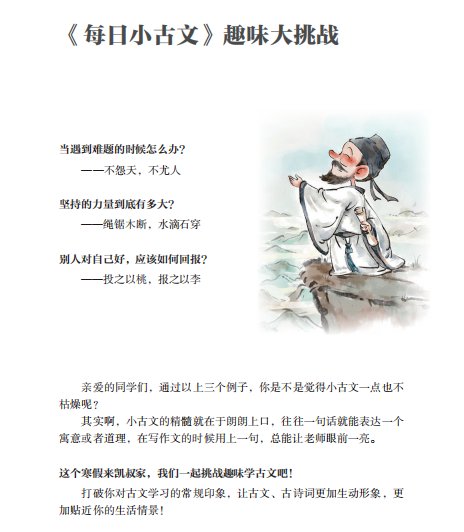 《每日小古文》趣味大挑战

当遇到难题的时候怎么办？
——不怨天，不尤人

坚持的力量到底有多大？
——绳锯木断，水滴石穿

别人对自己好，应该如何回报？
——投之以桃，报之以李

亲爱的同学们，通过以上三个例子，你是不是觉得小古文一点也不枯燥呢？
其实啊，小古文的精髓就在于朗朗上口，往往一句话就能表达一个寓意或者道理，在写作文的时候用上一句，总能让老师眼前一亮。

这个寒假来凯叔家，我们一起挑战趣味学古文吧！
打破你对古文学习的常规印象，让古文、古诗词更加生动形象，更加贴近你的生活情景！